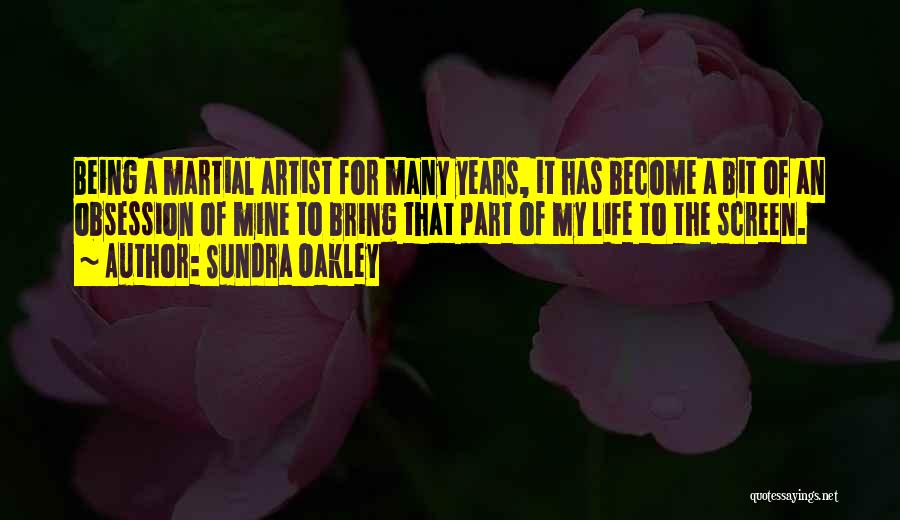 BEING A MARTIAL ARTIST FOR MANY YEARS, IT HAS BECOME A BIT OF AN OBSESSION OF MINE TO BRING THAT PART OF MY LIFE TO THE SCREEN.
~ AUTHOR: SUNDRA OAKLEY

quotessayings.net